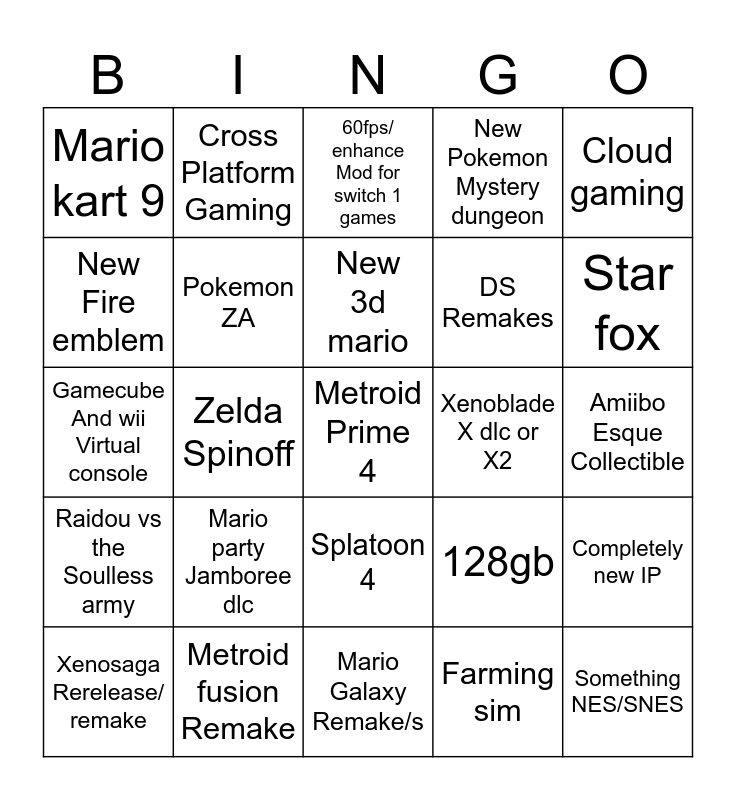 | B | I | N | G | O |
|---|---|---|---|---|
| Mario kart 9 | Cross Platform Gaming | 60fps/ enhance Mod for switch 1 games | New Pokemon Mystery dungeon | Cloud gaming |
| New Fire emblem | Pokemon ZA | New 3d mario | DS Remakes | Star fox |
| Gamecube And wii Virtual console | Zelda Spinoff | Metroid Prime 4 | Xenoblade X dlc or X2 | Amiibo Esque Collectible |
| Raidou vs the Soulless army | Mario party Jamboree dlc | Splatoon 4 | 128gb | Completely new IP |
| Xenosaga Rerelease/ remake | Metroid fusion Remake | Mario Galaxy Remake/s | Farming sim | Something NES/SNES |